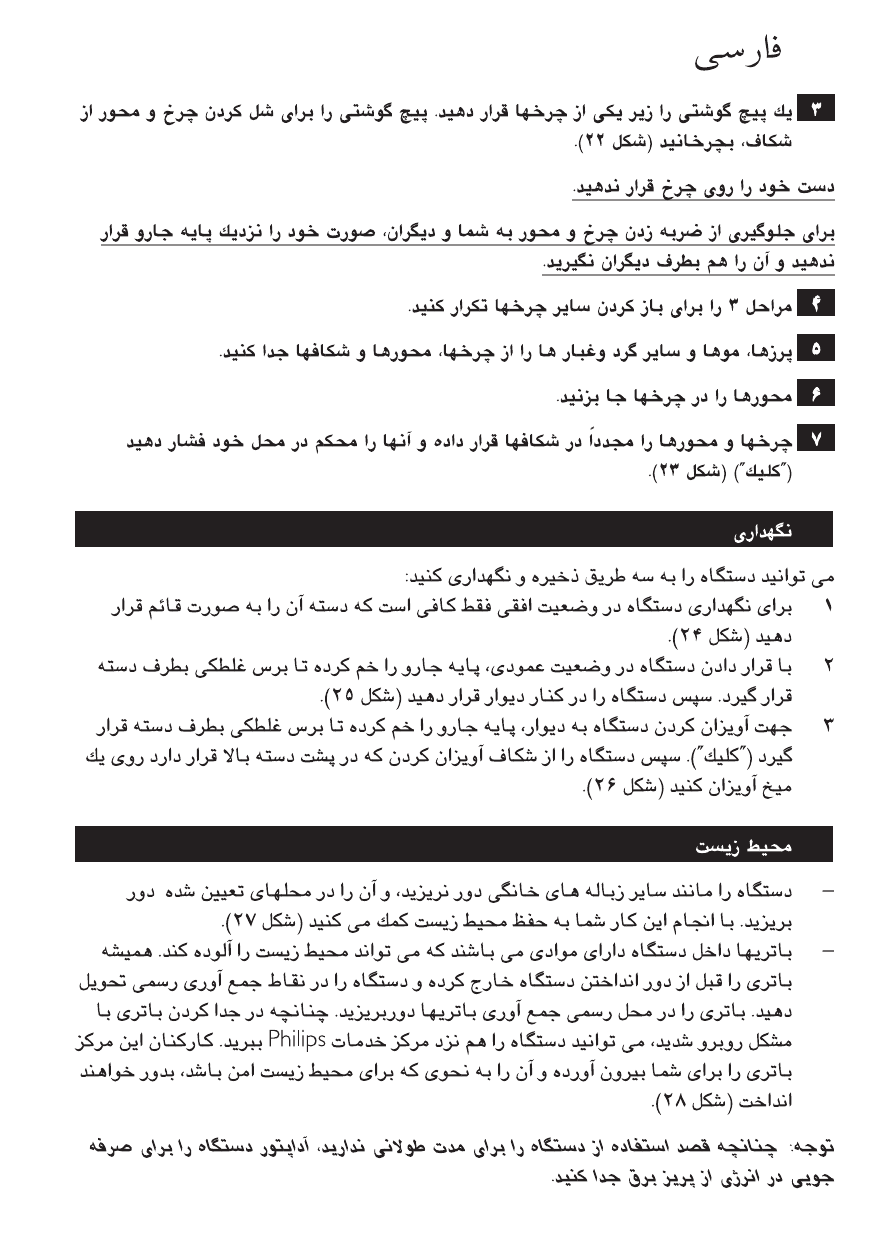 فارسی

۳ يك پيچ گوشتی را زير يكی از چرخها قرار دهيد. پيچ گوشتی را برای شل كردن چرخ و محور از شكاف، بچرخانيد (شكل ۲۲).

دست خود را روی چرخ قرار ندهيد.

برای جلوگيری از ضربه زدن چرخ و محور به شما و ديگران، صورت خود را نزديك پايه جارو قرار ندهيد و آن را هم بطرف ديگران نگيريد.

۴ مراحل ۳ را برای باز كردن ساير چرخها تكرار كنيد.

۵ پرزها، موها و ساير گرد وغبار ها را از چرخها، محورها و شكافها جدا كنيد.

۶ محورها را در چرخها جا بزنيد.

۷ چرخها و محورها را مجدداً در شكافها قرار داده و آنها را محكم در محل خود فشار دهيد ("كليك") (شكل ۲۳).

نگهداری

می توانيد دستگاه را به سه طريق ذخيره و نگهداری كنيد:

۱ برای نگهداری دستگاه در وضعيت افقی فقط كافی است كه دسته آن را به صورت قائم قرار دهيد (شكل ۲۴).

۲ با قرار دادن دستگاه در وضعيت عمودی، پايه جارو را خم كرده تا برس غلطكی بطرف دسته قرار گيرد. سپس دستگاه را در كنار ديوار قرار دهيد (شكل ۲۵).

۳ جهت آويزان كردن دستگاه به ديوار، پايه جارو را خم كرده تا برس غلطكی بطرف دسته قرار گيرد ("كليك"). سپس دستگاه را از شكاف آويزان كردن كه در پشت دسته بالا قرار دارد روی يك ميخ آويزان كنيد (شكل ۲۶).

محيط زيست

– دستگاه را مانند ساير زباله های خانگی دور نريزيد، و آن را در محلهای تعيين شده دور بريزيد. با انجام اين كار شما به حفظ محيط زيست كمك می كنيد (شكل ۲۷).

– باتريها داخل دستگاه دارای موادی می باشند كه می تواند محيط زيست را آلوده كند. هميشه باتری را قبل از دور انداختن دستگاه خارج كرده و دستگاه را در نقاط جمع آوری رسمی تحويل دهيد. باتری را در محل رسمی جمع آوری باتريها دوربريزيد. چنانچه در جدا كردن باتری با مشكل روبرو شديد، می توانيد دستگاه را هم نزد مركز خدمات Philips ببريد. كاركنان اين مركز باتری را برای شما بيرون آورده و آن را به نحوی كه برای محيط زيست امن باشد، بدور خواهند انداخت (شكل ۲۸).

توجه: چنانچه قصد استفاده از دستگاه را برای مدت طولانی نداريد، آداپتور دستگاه را برای صرفه جويی در انرژی از پريز برق جدا كنيد.